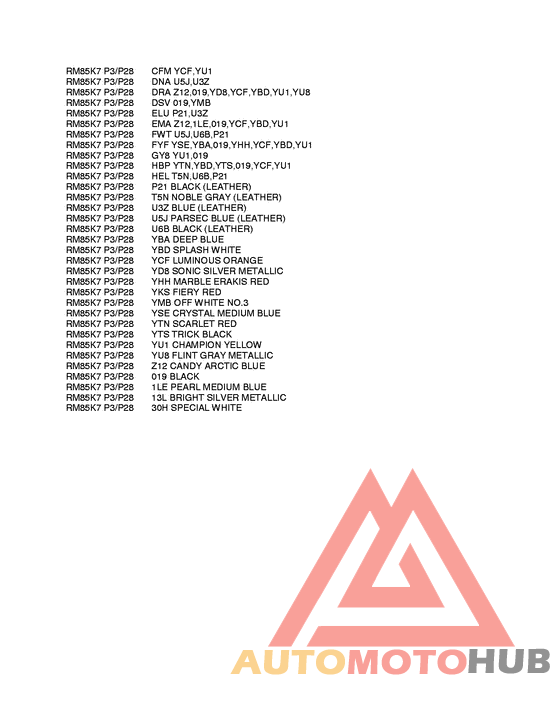 RM85K7 P3/P28 CFM YCF,YU1
RM85K7 P3/P28 DNA U5J,U3Z
RM85K7 P3/P28 DRA Z12,019,YD8,YCF,YBD,YU1,YU8
RM85K7 P3/P28 DSV 019,YMB
RM85K7 P3/P28 ELU P21,U3Z
RM85K7 P3/P28 EMA Z12,1LE,019,YCF,YBD,YU1
RM85K7 P3/P28 FWT U5J,U6B,P21
RM85K7 P3/P28 FYF YSE,YBA,019,YHH,YCF,YBD,YU1
RM85K7 P3/P28 GY8 YU1,019
RM85K7 P3/P28 HBP YTN,YBD,YTS,019,YCF,YU1
RM85K7 P3/P28 HEL T5N,U6B,P21
RM85K7 P3/P28 P21 BLACK (LEATHER)
RM85K7 P3/P28 T5N NOBLE GRAY (LEATHER)
RM85K7 P3/P28 U3Z BLUE (LEATHER)
RM85K7 P3/P28 U5J PARSEC BLUE (LEATHER)
RM85K7 P3/P28 U6B BLACK (LEATHER)
RM85K7 P3/P28 YBA DEEP BLUE
RM85K7 P3/P28 YBD SPLASH WHITE
RM85K7 P3/P28 YCF LUMINOUS ORANGE
RM85K7 P3/P28 YD8 SONIC SILVER METALLIC
RM85K7 P3/P28 YHH MARBLE ERAKIS RED
RM85K7 P3/P28 YKS FIERY RED
RM85K7 P3/P28 YMB OFF WHITE NO.3
RM85K7 P3/P28 YSE CRYSTAL MEDIUM BLUE
RM85K7 P3/P28 YTN SCARLET RED
RM85K7 P3/P28 YTS TRICK BLACK
RM85K7 P3/P28 YU1 CHAMPION YELLOW
RM85K7 P3/P28 YU8 FLINT GRAY METALLIC
RM85K7 P3/P28 Z12 CANDY ARCTIC BLUE
RM85K7 P3/P28 019 BLACK
RM85K7 P3/P28 1LE PEARL MEDIUM BLUE
RM85K7 P3/P28 13L BRIGHT SILVER METALLIC
RM85K7 P3/P28 30H SPECIAL WHITE

AUTOMOTOHUB